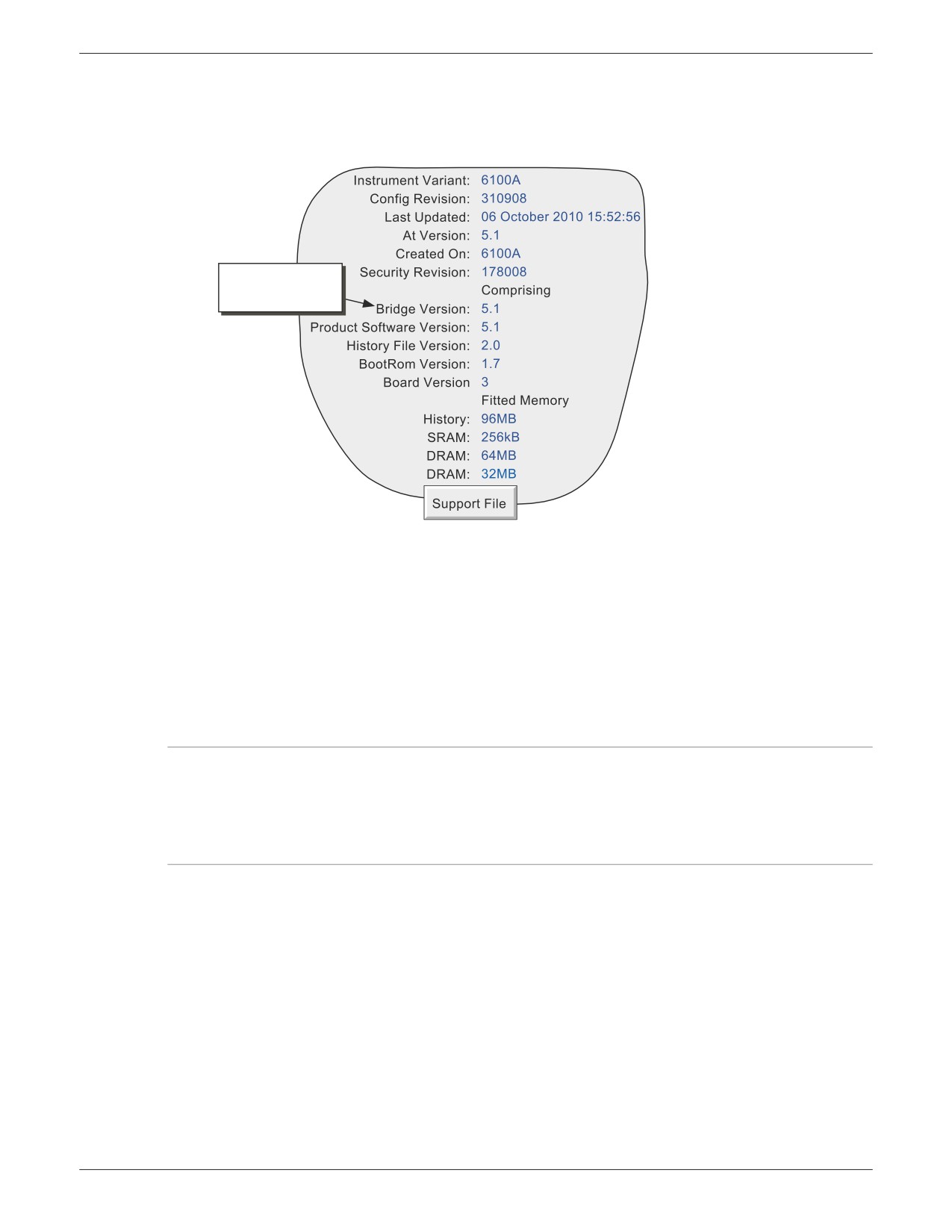 Instrument Variant: 6100A
Config Revision: 310908
Last Updated: 06 October 2010 15:52:56
At Version: 5.1
Created On: 6100A
Security Revision: 178008
Comprising
Bridge Version: 5.1
Product Software Version: 5.1
History File Version: 2.0
BootRom Version: 1.7
Board Version 3
Fitted Memory
History: 96MB
SRAM: 256kB
DRAM: 64MB
DRAM: 32MB
Support File